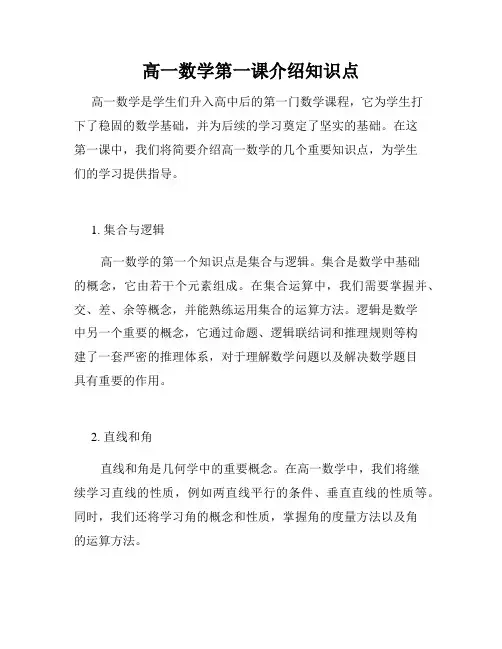 高一数学第一课介绍知识点

高一数学是学生们升入高中后的第一门数学课程，它为学生打下了稳固的数学基础，并为后续的学习奠定了坚实的基础。在这第一课中，我们将简要介绍高一数学的几个重要知识点，为学生们的学习提供指导。

1. 集合与逻辑

高一数学的第一个知识点是集合与逻辑。集合是数学中基础的概念，它由若干个元素组成。在集合运算中，我们需要掌握并、交、差、余等概念，并能熟练运用集合的运算方法。逻辑是数学中另一个重要的概念，它通过命题、逻辑联结词和推理规则等构建了一套严密的推理体系，对于理解数学问题以及解决数学题目具有重要的作用。

2. 直线和角

直线和角是几何学中的重要概念。在高一数学中，我们将继续学习直线的性质，例如两直线平行的条件、垂直直线的性质等。同时，我们还将学习角的概念和性质，掌握角的度量方法以及角的运算方法。